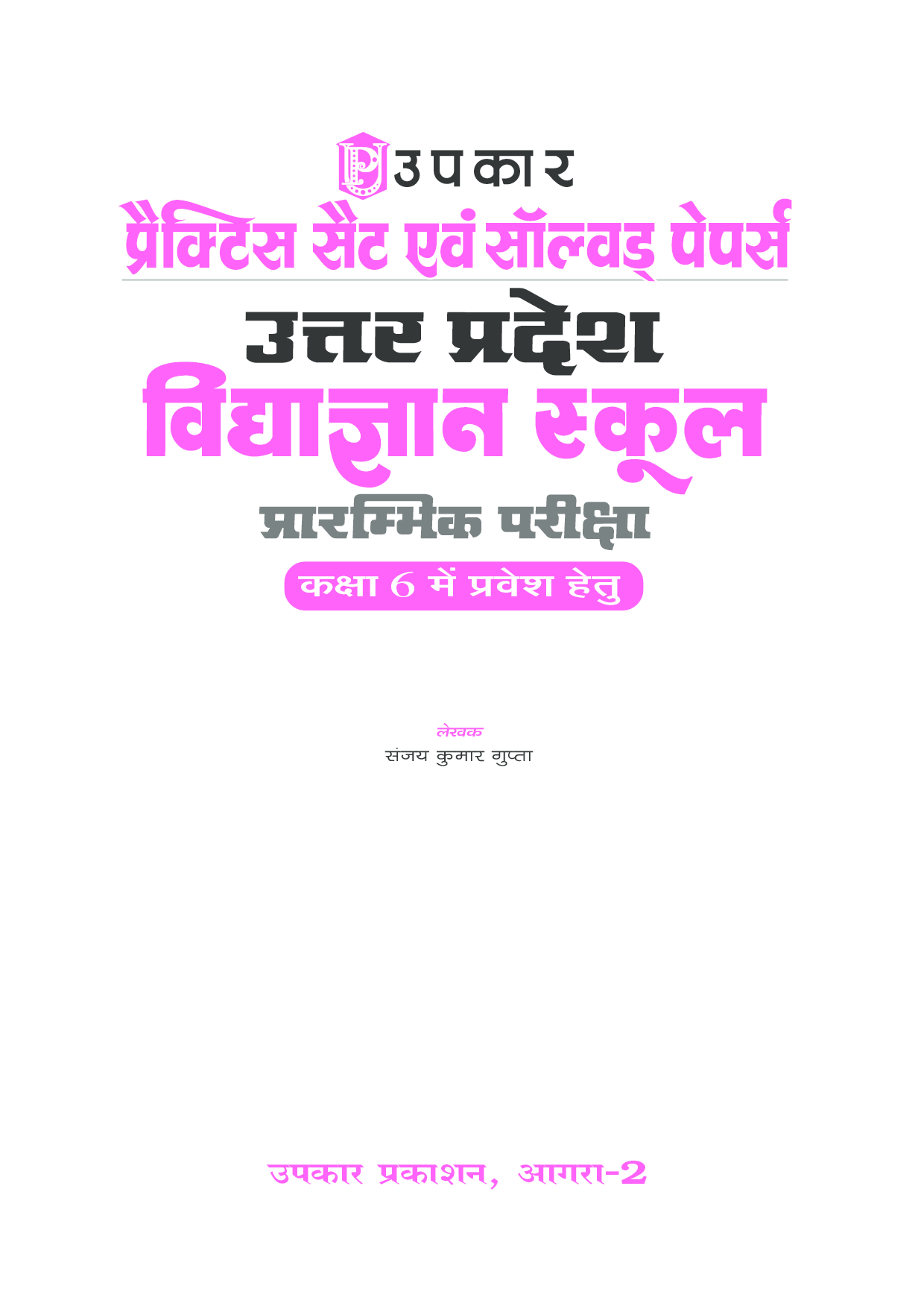 उपकार
प्रैक्टिस सैट एवं सॉल्वड् पेपर्स
उत्तर प्रदेश
विद्याज्ञान स्कूल
प्रारम्भिक परीक्षा
कक्षा 6 में प्रवेश हेतु

लेखक
संजय कुमार गुप्ता

उपकार प्रकाशन, आगरा-2